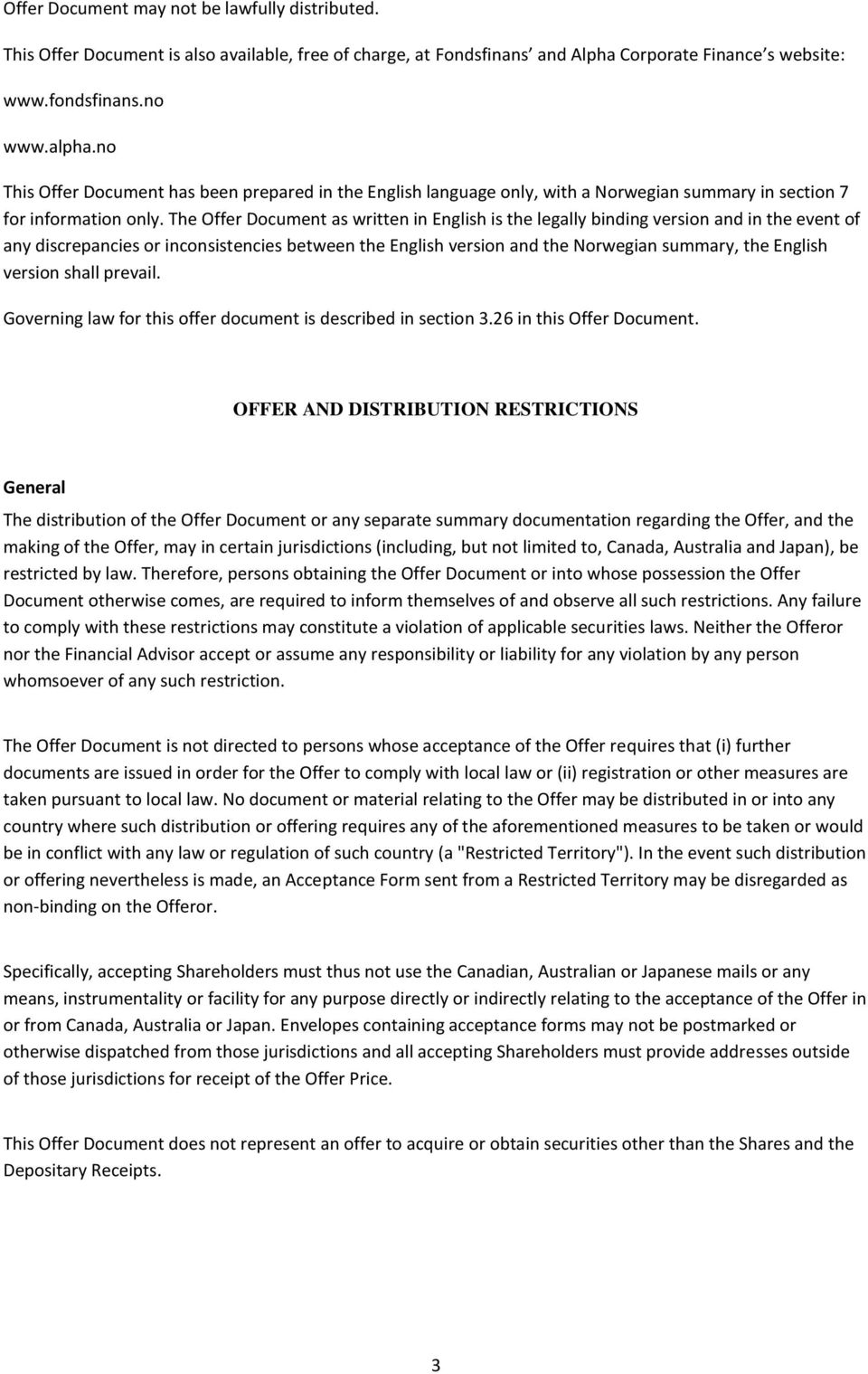 Offer Document may not be lawfully distributed.

This Offer Document is also available, free of charge, at Fondsfinans and Alpha Corporate Finance s website:

www.fondsfinans.no

www.alpha.no

This Offer Document has been prepared in the English language only, with a Norwegian summary in section 7 for information only. The Offer Document as written in English is the legally binding version and in the event of any discrepancies or inconsistencies between the English version and the Norwegian summary, the English version shall prevail.

Governing law for this offer document is described in section 3.26 in this Offer Document.

OFFER AND DISTRIBUTION RESTRICTIONS

General

The distribution of the Offer Document or any separate summary documentation regarding the Offer, and the making of the Offer, may in certain jurisdictions (including, but not limited to, Canada, Australia and Japan), be restricted by law. Therefore, persons obtaining the Offer Document or into whose possession the Offer Document otherwise comes, are required to inform themselves of and observe all such restrictions. Any failure to comply with these restrictions may constitute a violation of applicable securities laws. Neither the Offeror nor the Financial Advisor accept or assume any responsibility or liability for any violation by any person whomsoever of any such restriction.

The Offer Document is not directed to persons whose acceptance of the Offer requires that (i) further documents are issued in order for the Offer to comply with local law or (ii) registration or other measures are taken pursuant to local law. No document or material relating to the Offer may be distributed in or into any country where such distribution or offering requires any of the aforementioned measures to be taken or would be in conflict with any law or regulation of such country (a "Restricted Territory"). In the event such distribution or offering nevertheless is made, an Acceptance Form sent from a Restricted Territory may be disregarded as non-binding on the Offeror.

Specifically, accepting Shareholders must thus not use the Canadian, Australian or Japanese mails or any means, instrumentality or facility for any purpose directly or indirectly relating to the acceptance of the Offer in or from Canada, Australia or Japan. Envelopes containing acceptance forms may not be postmarked or otherwise dispatched from those jurisdictions and all accepting Shareholders must provide addresses outside of those jurisdictions for receipt of the Offer Price.

This Offer Document does not represent an offer to acquire or obtain securities other than the Shares and the Depositary Receipts.

3